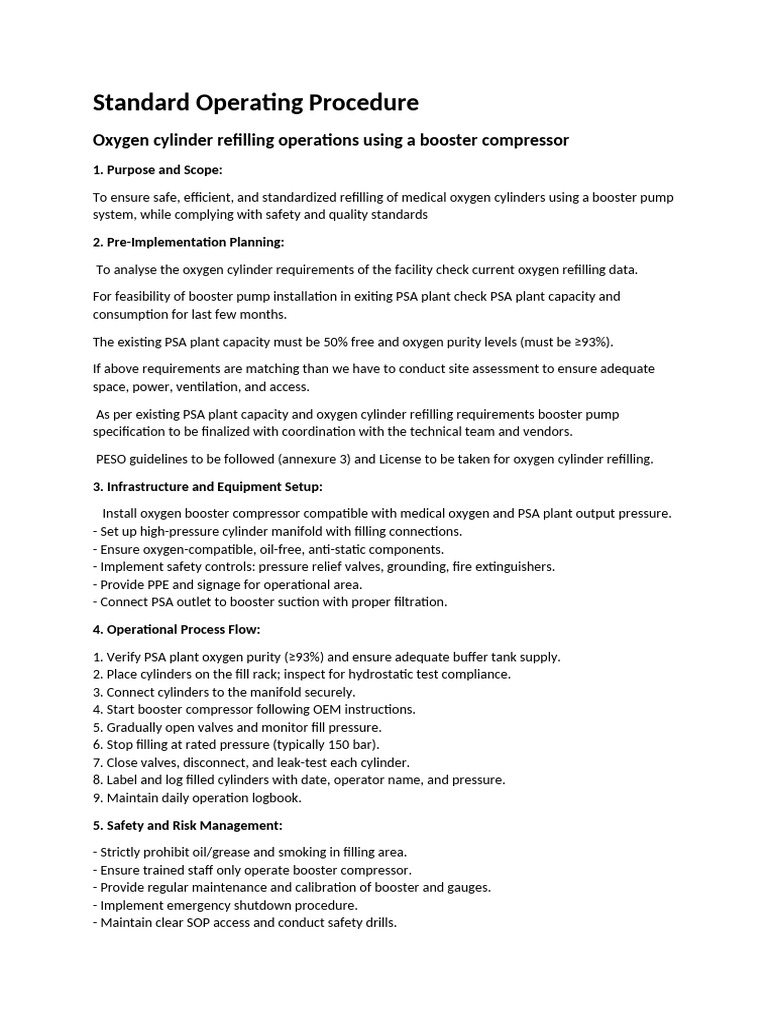 Standard Operating Procedure

Oxygen cylinder refilling operations using a booster compressor

1. Purpose and Scope:

To ensure safe, efficient, and standardized refilling of medical oxygen cylinders using a booster pump system, while complying with safety and quality standards

2. Pre-Implementation Planning:

To analyse the oxygen cylinder requirements of the facility check current oxygen refilling data.

For feasibility of booster pump installation in exiting PSA plant check PSA plant capacity and consumption for last few months.

The existing PSA plant capacity must be 50% free and oxygen purity levels (must be ≥93%).

If above requirements are matching than we have to conduct site assessment to ensure adequate space, power, ventilation, and access.

As per existing PSA plant capacity and oxygen cylinder refilling requirements booster pump specification to be finalized with coordination with the technical team and vendors.

PESO guidelines to be followed (annexure 3) and License to be taken for oxygen cylinder refilling.

3. Infrastructure and Equipment Setup:

Install oxygen booster compressor compatible with medical oxygen and PSA plant output pressure.
- Set up high-pressure cylinder manifold with filling connections.
- Ensure oxygen-compatible, oil-free, anti-static components.
- Implement safety controls: pressure relief valves, grounding, fire extinguishers.
- Provide PPE and signage for operational area.
- Connect PSA outlet to booster suction with proper filtration.

4. Operational Process Flow:

1. Verify PSA plant oxygen purity (≥93%) and ensure adequate buffer tank supply.
2. Place cylinders on the fill rack; inspect for hydrostatic test compliance.
3. Connect cylinders to the manifold securely.
4. Start booster compressor following OEM instructions.
5. Gradually open valves and monitor fill pressure.
6. Stop filling at rated pressure (typically 150 bar).
7. Close valves, disconnect, and leak-test each cylinder.
8. Label and log filled cylinders with date, operator name, and pressure.
9. Maintain daily operation logbook.

5. Safety and Risk Management:

- Strictly prohibit oil/grease and smoking in filling area.
- Ensure trained staff only operate booster compressor.
- Provide regular maintenance and calibration of booster and gauges.
- Implement emergency shutdown procedure.
- Maintain clear SOP access and conduct safety drills.